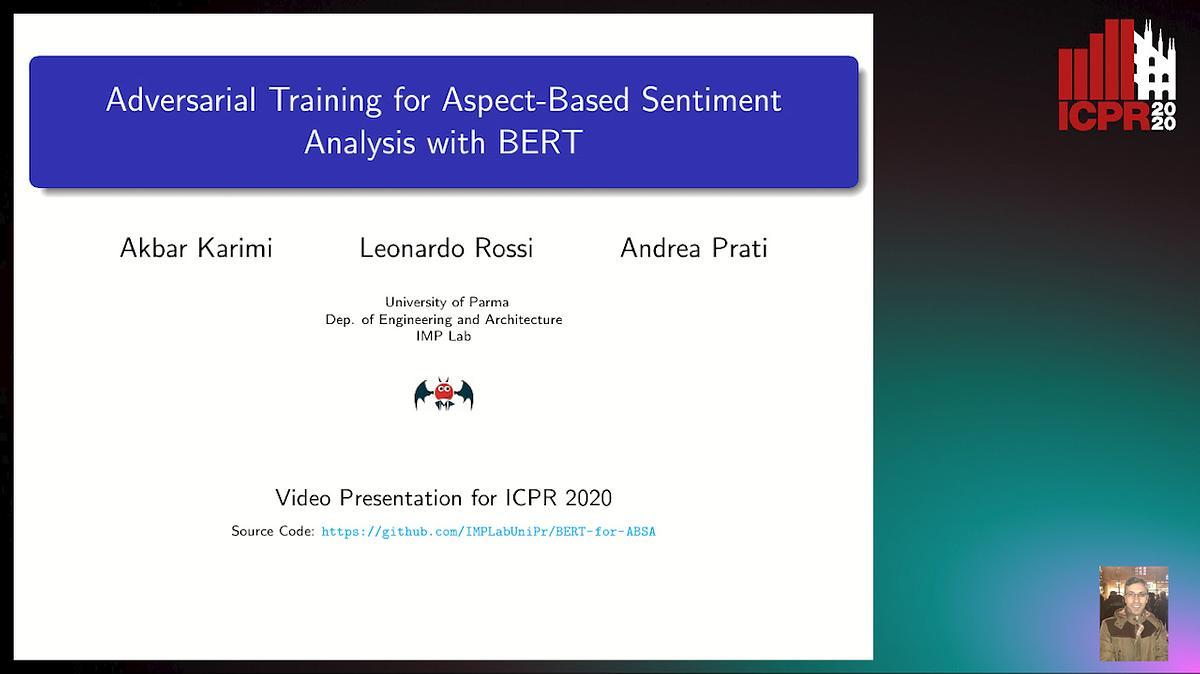 Adversarial Training for Aspect-Based Sentiment Analysis with BERT

Akbar Karimi Leonardo Rossi Andrea Prati

University of Parma
Dep. of Engineering and Architecture
IMP Lab

IMP

Video Presentation for ICPR 2020

Source Code: https://github.com/IMPLabUniPr/BERT-for-ABSA

ICPR 2020